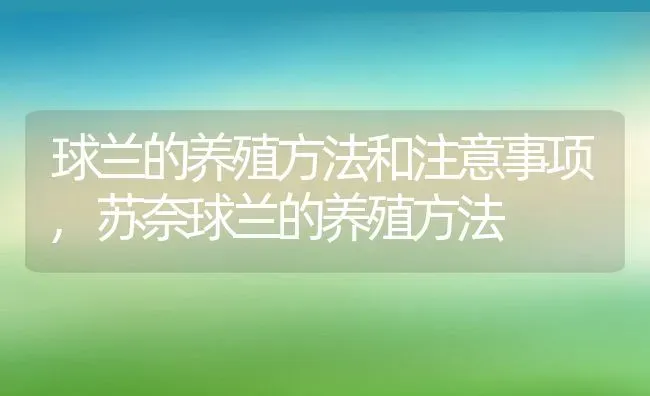 球兰的养殖方法和注意事项，苏奈球兰的养殖方法